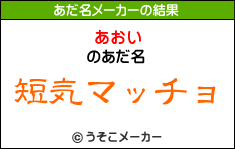 あだ名メーカーの結果

あおい
のあだ名

短気マッチョ

© うそこメーカー